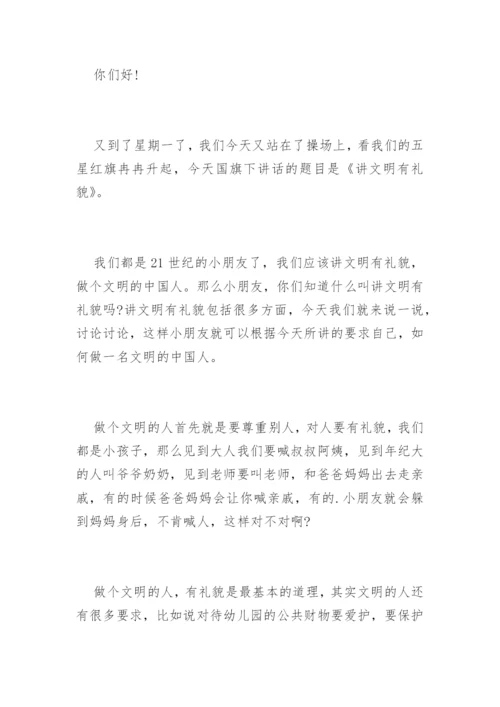 你们好!

又到了星期一了，我们今天又站在了操场上，看我们的五星红旗冉冉升起，今天国旗下讲话的题目是《讲文明有礼貌》。

我们都是21世纪的小朋友了，我们应该讲文明有礼貌，做个文明的中国人。那么小朋友，你们知道什么叫讲文明有礼貌吗?讲文明有礼貌包括很多方面，今天我们就来说一说，讨论讨论，这样小朋友就可以根据今天所讲的要求自己，如何做一名文明的中国人。

做个文明的人首先就是要尊重别人，对人要有礼貌，我们都是小孩子，那么见到大人我们要喊叔叔阿姨，见到年纪大的人叫爷爷奶奶，见到老师要叫老师，和爸爸妈妈出去走亲戚，有的时候爸爸妈妈会让你喊亲戚，有的.小朋友就会躲到妈妈身后，不肯喊人，这样对不对啊?

做个文明的人，有礼貌是最基本的道理，其实文明的人还有很多要求，比如说对待幼儿园的公共财物要爱护，要保护